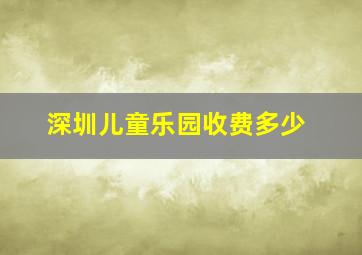 深圳儿童乐园收费多少